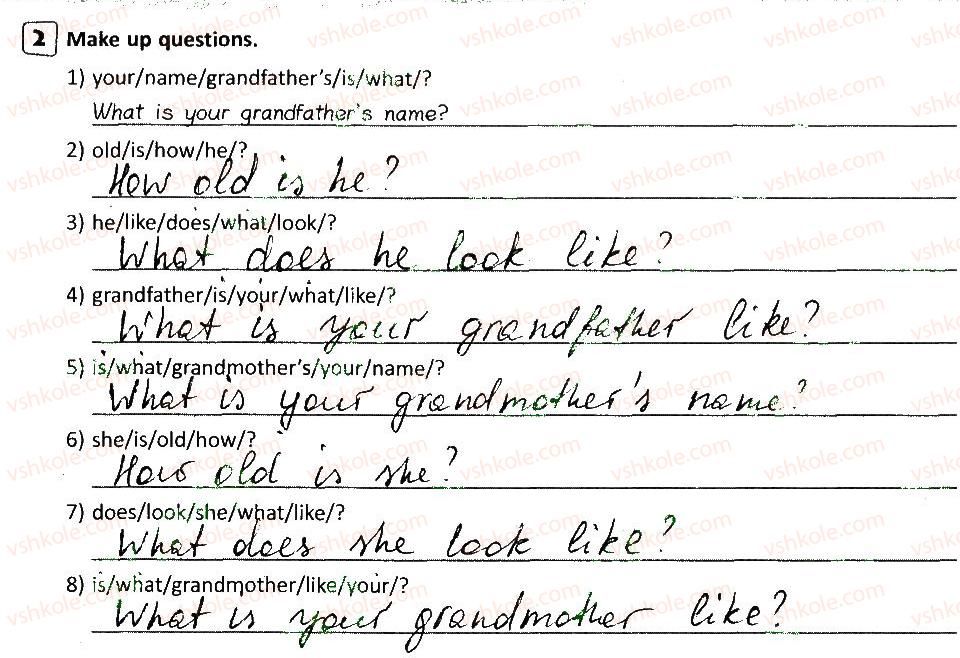 2 Make up questions.

1) your/name/grandfather's/is/what/?
What is your grandfather's name?

2) old/is/how/he/?
How old is he?

3) he/like/does/what/look/?
What does he look like?

4) grandfather/is/your/what/like/?
What is your grandfather like?

5) is/what/grandmother's/your/name/?
What is your grandmother's name?

6) she/is/old/how/?
How old is she?

7) does/look/she/what/like/?
What does she look like?

8) is/what/grandmother/like/your/?
What is your grandmother like?

vshkole.com